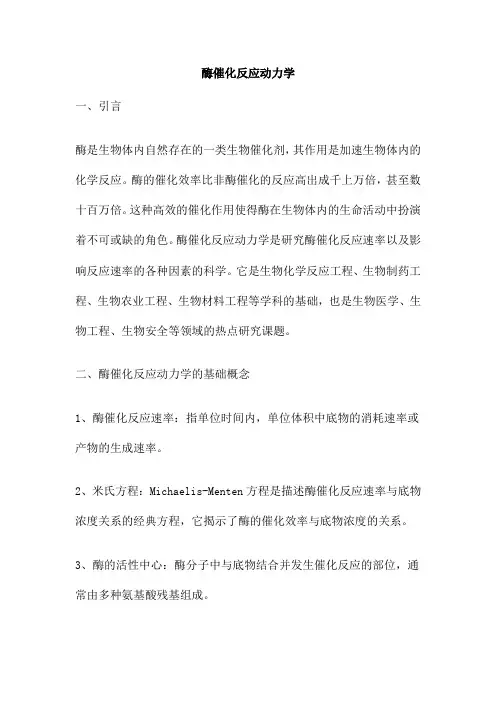 酶催化反应动力学

一、引言

酶是生物体内自然存在的一类生物催化剂，其作用是加速生物体内的化学反应。酶的催化效率比非酶催化的反应高出成千上万倍，甚至数十百万倍。这种高效的催化作用使得酶在生物体内的生命活动中扮演着不可或缺的角色。酶催化反应动力学是研究酶催化反应速率以及影响反应速率的各种因素的科学。它是生物化学反应工程、生物制药工程、生物农业工程、生物材料工程等学科的基础，也是生物医学、生物工程、生物安全等领域的热点研究课题。

二、酶催化反应动力学的基础概念

1、酶催化反应速率：指单位时间内，单位体积中底物的消耗速率或产物的生成速率。

2、米氏方程：Michaelis-Menten方程是描述酶催化反应速率与底物浓度关系的经典方程，它揭示了酶的催化效率与底物浓度的关系。

3、酶的活性中心：酶分子中与底物结合并发生催化反应的部位，通常由多种氨基酸残基组成。